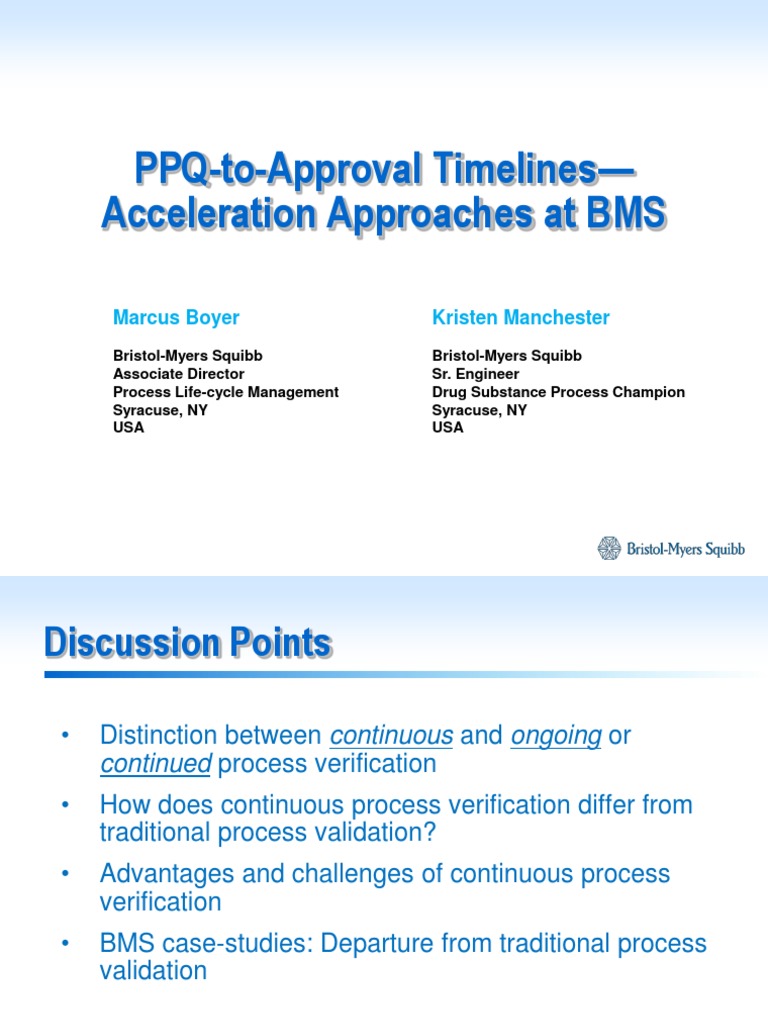 PPQ-to-Approval Timelines—
Acceleration Approaches at BMS

Marcus Boyer

Bristol-Myers Squibb
Associate Director
Process Life-cycle Management
Syracuse, NY
USA

Kristen Manchester

Bristol-Myers Squibb
Sr. Engineer
Drug Substance Process Champion
Syracuse, NY
USA

Bristol-Myers Squibb

Discussion Points

• Distinction between continuous and ongoing or continued process verification

• How does continuous process verification differ from traditional process validation?

• Advantages and challenges of continuous process verification

• BMS case-studies: Departure from traditional process validation